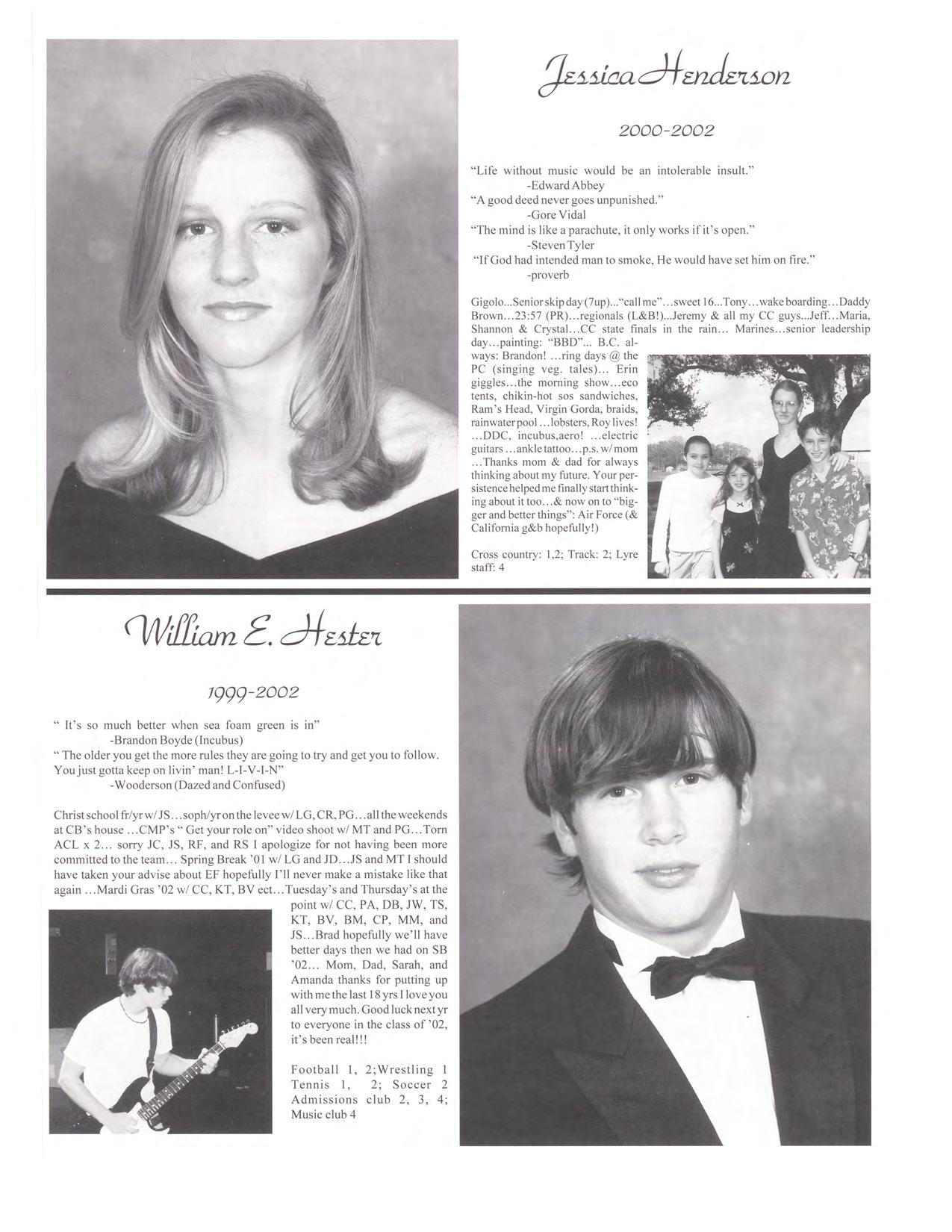 Jessica Henderson

2000-2002

"Life without music would be an intolerable insult."
-Edward Abbey
"A good deed never goes unpunished."
-Gore Vidal
"The mind is like a parachute, it only works if it's open."
-Steven Tyler
"If God had intended man to smoke, He would have set him on fire."
-proverb

Gigolo...Senior skip day (7up)..."call me"...sweet 16...Tony...wake boarding...Daddy Brown...23:57 (PR)...regionals (L&B!)...Jeremy & all my CC guys...Jeff...Maria, Shannon & Crystal...CC state finals in the rain... Marines...senior leadership day...painting: "BBD"... B.C. always: Brandon! ...ring days @ the PC (singing veg. tales)... Erin giggles...the morning show...eco tents, chikin-hot sos sandwiches, Ram's Head, Virgin Gorda, braids, rainwater pool ...lobsters, Roy lives! ...DDC, incubus,aero! ...electric guitars ...ankle tattoo...p.s. w/ mom ...Thanks mom & dad for always thinking about my future. Your persistence helped me finally start thinking about it too...& now on to "bigger and better things": Air Force (& California g&b hopefully!)

Cross country: 1,2; Track: 2; Lyre staff: 4

William E. Hester

1999-2002

" It's so much better when sea foam green is in"
-Brandon Boyde (Incubus)
" The older you get the more rules they are going to try and get you to follow. You just gotta keep on livin' man! L-I-V-I-N"
-Wooderson (Dazed and Confused)

Christ school fr/yr w/ JS...soph/yr on the levee w/ LG, CR, PG...all the weekends at CB's house ...CMP's " Get your role on" video shoot w/ MT and PG...Torn ACL x 2... sorry JC, JS, RF, and RS I apologize for not having been more committed to the team... Spring Break '01 w/ LG and JD...JS and MT I should have taken your advise about EF hopefully I'll never make a mistake like that again ...Mardi Gras '02 w/ CC, KT, BV ect...Tuesday's and Thursday's at the point w/ CC, PA, DB, JW, TS, KT, BV, BM, CP, MM, and JS...Brad hopefully we'll have better days then we had on SB '02... Mom, Dad, Sarah, and Amanda thanks for putting up with me the last 18 yrs I love you all very much. Good luck next yr to everyone in the class of '02, it's been real!!!

Football 1, 2;Wrestling 1 Tennis 1, 2; Soccer 2 Admissions club 2, 3, 4; Music club 4